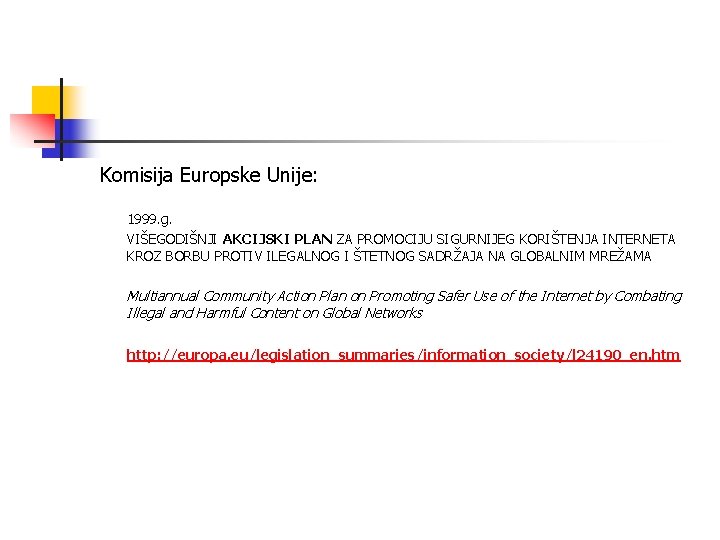 Komisija Europske Unije:

1999.g.
VIŠEGODIŠNJI AKCIJSKI PLAN ZA PROMOCIJU SIGURNIJEG KORIŠTENJA INTERNETA KROZ BORBU PROTIV ILEGALNOG I ŠTETNOG SADRŽAJA NA GLOBALNIM MREŽAMA

Multiannual Community Action Plan on Promoting Safer Use of the Internet by Combating Illegal and Harmful Content on Global Networks

http://europa.eu/legislation_summaries/information_society/l24190_en.htm